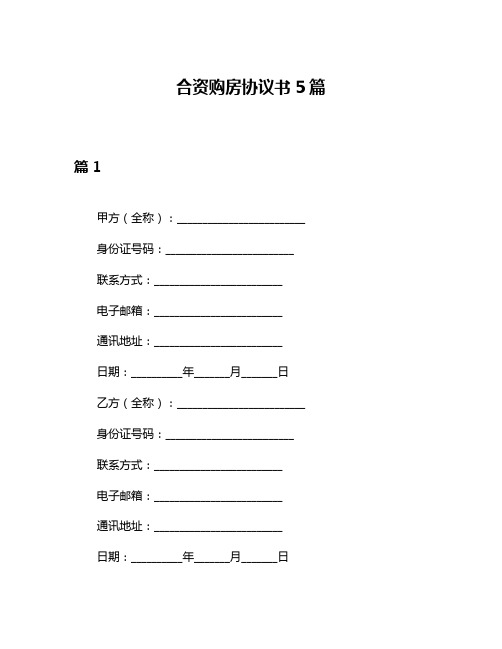 合资购房协议书 5 篇

篇 1

甲方（全称）：______________________

身份证号码：______________________

联系方式：______________________

电子邮箱：______________________

通讯地址：______________________

日期：_________年______月______日

乙方（全称）：______________________

身份证号码：______________________

联系方式：______________________

电子邮箱：______________________

通讯地址：______________________

日期：_________年______月______日